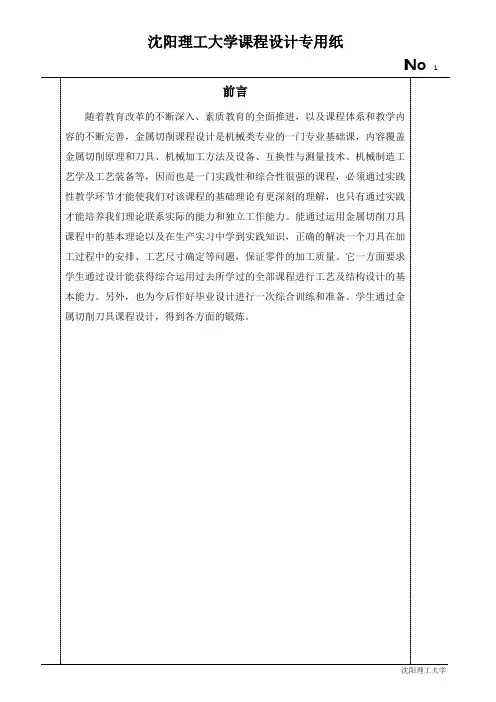 沈阳理工大学课程设计专用纸

No 1

前言

随着教育改革的不断深入、素质教育的全面推进，以及课程体系和教学内容的不断完善，金属切削课程设计是机械类专业的一门专业基础课，内容覆盖金属切削原理和刀具、机械加工方法及设备、互换性与测量技术、机械制造工艺学及工艺装备等，因而也是一门实践性和综合性很强的课程，必须通过实践性教学环节才能使我们对该课程的基础理论有更深刻的理解，也只有通过实践才能培养我们理论联系实际的能力和独立工作能力。能通过运用金属切削刀具课程中的基本理论以及在生产实习中学到实践知识，正确的解决一个刀具在加工过程中的安排、工艺尺寸确定等问题，保证零件的加工质量。它一方面要求学生通过设计能获得综合运用过去所学过的全部课程进行工艺及结构设计的基本能力。另外，也为今后作好毕业设计进行一次综合训练和准备。学生通过金属切削刀具课程设计，得到各方面的锻炼。

沈阳理工大学